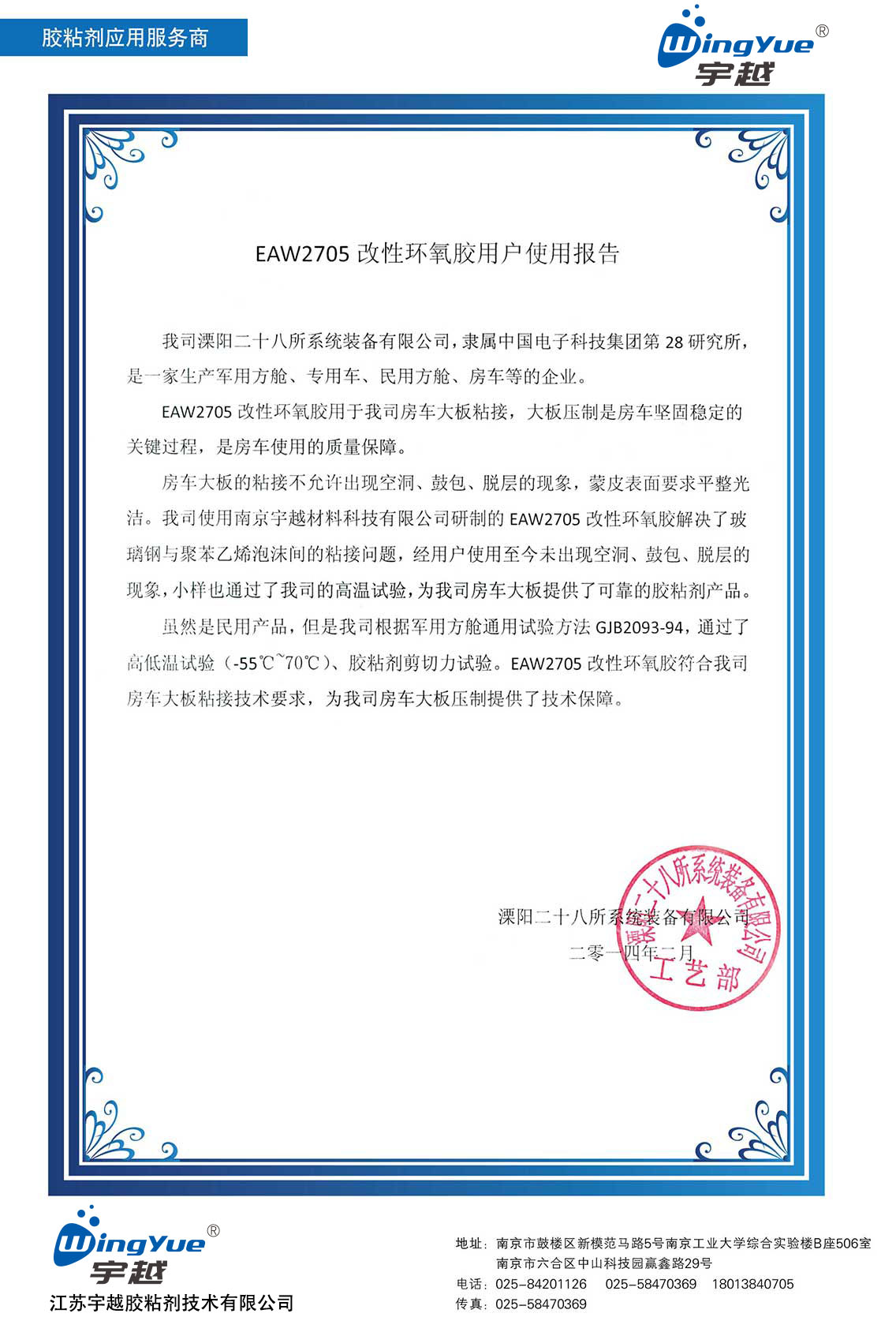 胶粘剂应用服务商

WingYue®
宇越

EAW2705 改性环氧胶用户使用报告

我司溧阳二十八所系统装备有限公司，隶属中国电子科技集团第 28 研究所，是一家生产军用方舱、专用车、民用方舱、房车等的企业。

EAW2705 改性环氧胶用于我司房车大板粘接，大板压制是房车坚固稳定的关键过程，是房车使用的质量保障。

房车大板的粘接不允许出现空洞、鼓包、脱层的现象，蒙皮表面要求平整光洁。我司使用南京宇越材料科技有限公司研制的 EAW2705 改性环氧胶解决了玻璃钢与聚苯乙烯泡沫间的粘接问题，经用户使用至今未出现空洞、鼓包、脱层的现象，小样也通过了我司的高温试验，为我司房车大板提供了可靠的胶粘剂产品。

虽然是民用产品，但是我司根据军用方舱通用试验方法 GJB2093-94，通过了高低温试验（-55℃~70℃）、胶粘剂剪切力试验。EAW2705 改性环氧胶符合我司房车大板粘接技术要求，为我司房车大板压制提供了技术保障。

溧阳二十八所系统装备有限公司
二零一四年二月

溧阳二十八所系统装备有限公司
工艺部

WingYue®
宇越
江苏宇越胶粘剂技术有限公司

地址：南京市鼓楼区新模范马路5号南京工业大学综合实验楼B座506室
南京市六合区中山科技园赢鑫路29号
电话：025-84201126 025-58470369 18013840705
传真：025-58470369